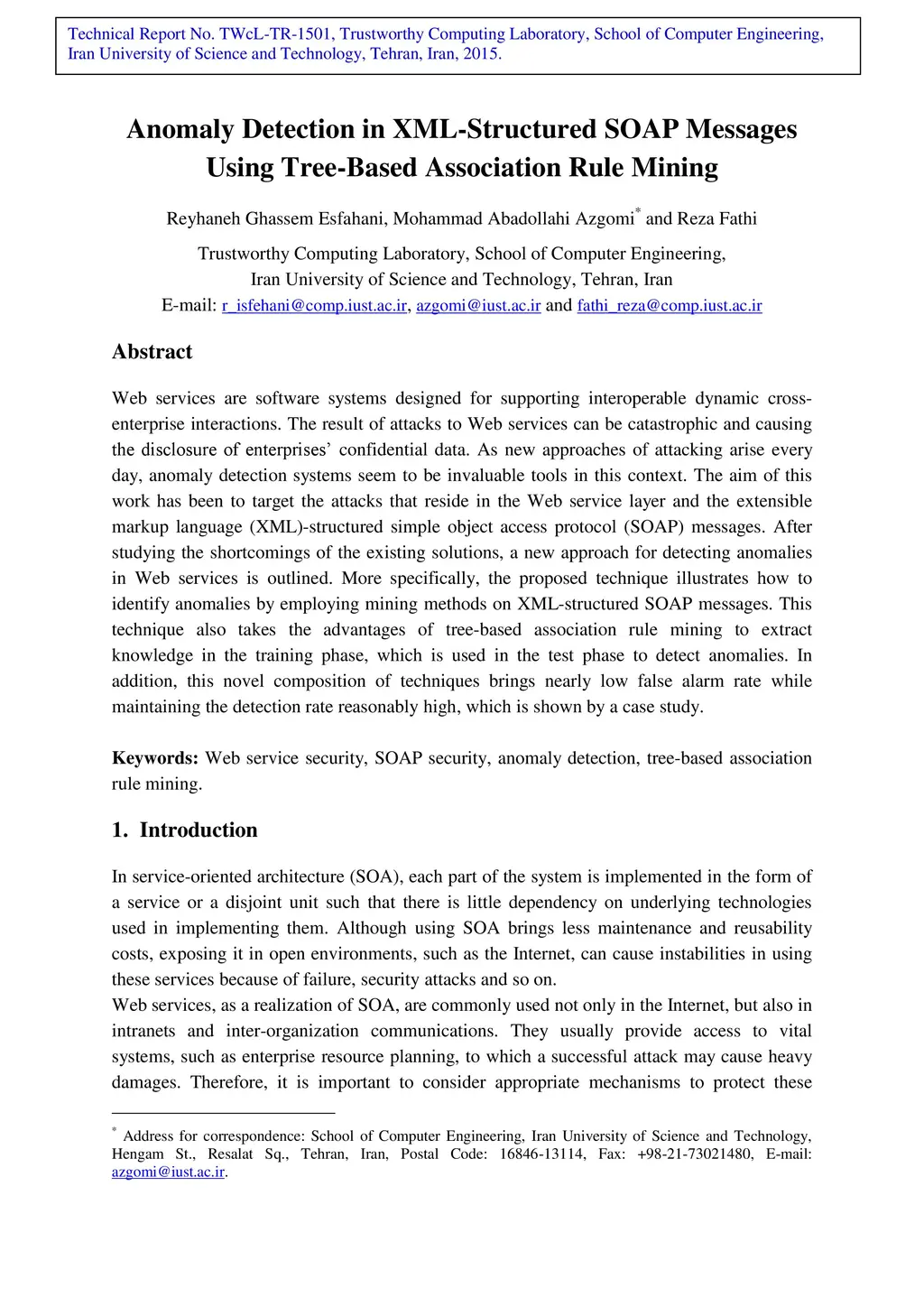 Technical Report No. TWcL-TR-1501, Trustworthy Computing Laboratory, School of Computer Engineering, Iran University of Science and Technology, Tehran, Iran, 2015.

Anomaly Detection in XML-Structured SOAP Messages Using Tree-Based Association Rule Mining

Reyhaneh Ghassem Esfahani, Mohammad Abadollahi Azgomi* and Reza Fathi

Trustworthy Computing Laboratory, School of Computer Engineering, Iran University of Science and Technology, Tehran, Iran
E-mail: r_isfehani@comp.iust.ac.ir, azgomi@iust.ac.ir and fathi_reza@comp.iust.ac.ir

Abstract

Web services are software systems designed for supporting interoperable dynamic cross-enterprise interactions. The result of attacks to Web services can be catastrophic and causing the disclosure of enterprises' confidential data. As new approaches of attacking arise every day, anomaly detection systems seem to be invaluable tools in this context. The aim of this work has been to target the attacks that reside in the Web service layer and the extensible markup language (XML)-structured simple object access protocol (SOAP) messages. After studying the shortcomings of the existing solutions, a new approach for detecting anomalies in Web services is outlined. More specifically, the proposed technique illustrates how to identify anomalies by employing mining methods on XML-structured SOAP messages. This technique also takes the advantages of tree-based association rule mining to extract knowledge in the training phase, which is used in the test phase to detect anomalies. In addition, this novel composition of techniques brings nearly low false alarm rate while maintaining the detection rate reasonably high, which is shown by a case study.

Keywords: Web service security, SOAP security, anomaly detection, tree-based association rule mining.

1. Introduction

In service-oriented architecture (SOA), each part of the system is implemented in the form of a service or a disjoint unit such that there is little dependency on underlying technologies used in implementing them. Although using SOA brings less maintenance and reusability costs, exposing it in open environments, such as the Internet, can cause instabilities in using these services because of failure, security attacks and so on.
Web services, as a realization of SOA, are commonly used not only in the Internet, but also in intranets and inter-organization communications. They usually provide access to vital systems, such as enterprise resource planning, to which a successful attack may cause heavy damages. Therefore, it is important to consider appropriate mechanisms to protect these

* Address for correspondence: School of Computer Engineering, Iran University of Science and Technology, Hengam St., Resalat Sq., Tehran, Iran, Postal Code: 16846-13114, Fax: +98-21-73021480, E-mail: azgomi@iust.ac.ir.